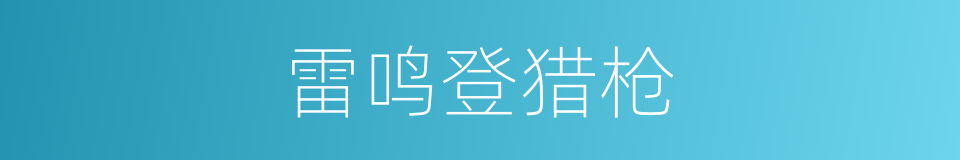 雷鸣登猎枪